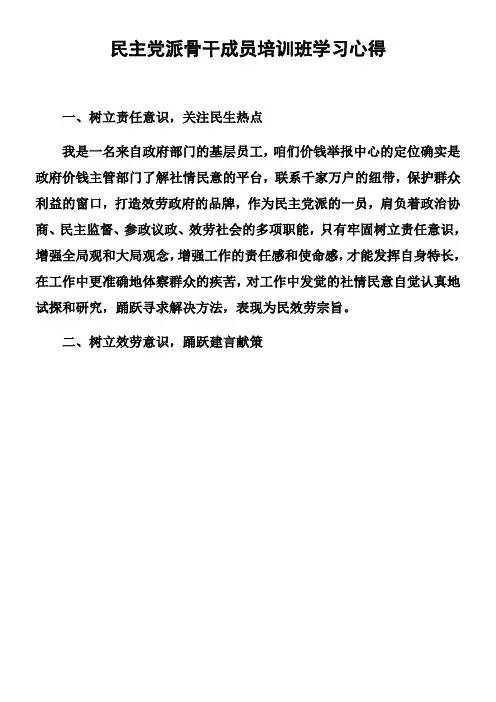 民主党派骨干成员培训班学习心得

一、树立责任意识，关注民生热点

我是一名来自政府部门的基层员工，咱们价钱举报中心的定位确实是政府价钱主管部门了解社情民意的平台，联系千家万户的纽带，保护群众利益的窗口，打造效劳政府的品牌，作为民主党派的一员，肩负着政治协商、民主监督、参政议政、效劳社会的多项职能，只有牢固树立责任意识，增强全局观和大局观念，增强工作的责任感和使命感，才能发挥自身特长，在工作中更准确地体察群众的疾苦，对工作中发觉的社情民意自觉认真地试探和研究，踊跃寻求解决方法，表现为民效劳宗旨。

二、树立效劳意识，踊跃建言献策